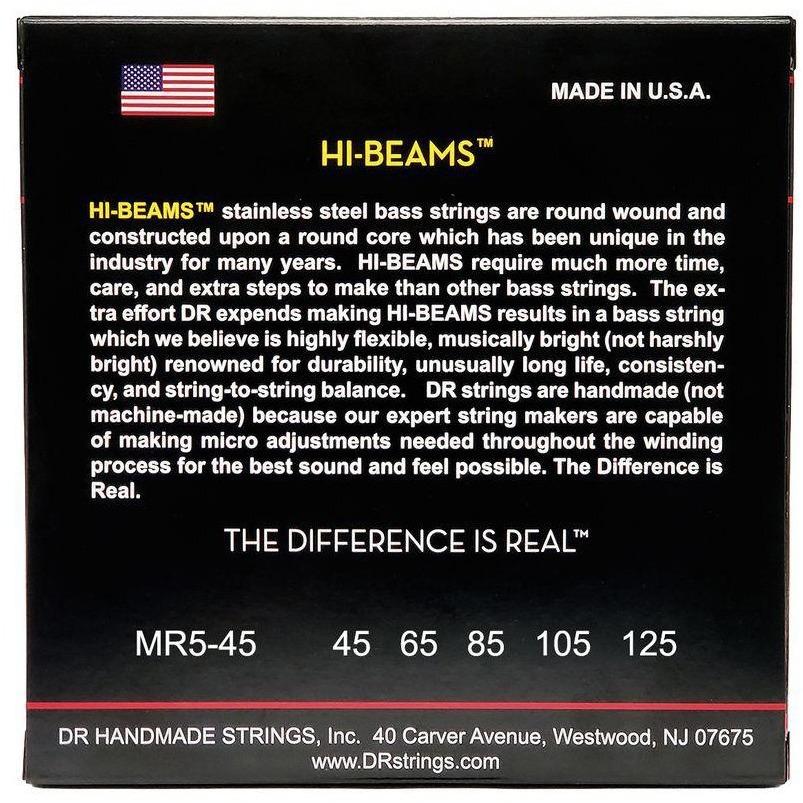 MADE IN U.S.A.

HI-BEAMS™

HI-BEAMS™ stainless steel bass strings are round wound and constructed upon a round core which has been unique in the industry for many years. HI-BEAMS require much more time, care, and extra steps to make than other bass strings. The extra effort DR expends making HI-BEAMS results in a bass string which we believe is highly flexible, musically bright (not harshly bright) renowned for durability, unusually long life, consistency, and string-to-string balance. DR strings are handmade (not machine-made) because our expert string makers are capable of making micro adjustments needed throughout the winding process for the best sound and feel possible. The Difference is Real.

THE DIFFERENCE IS REAL™

MR5-45 45 65 85 105 125

DR HANDMADE STRINGS, Inc. 40 Carver Avenue, Westwood, NJ 07675
www.DRstrings.com